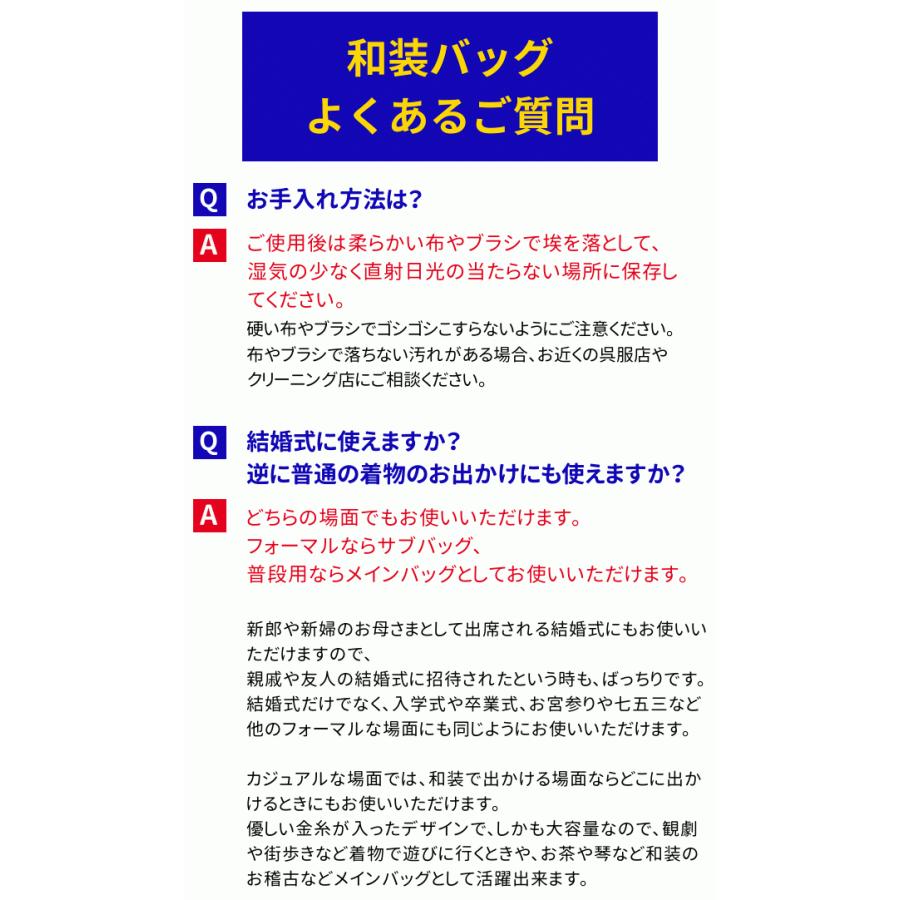 和装バッグ
よくあるご質問

Q お手入れ方法は？

A ご使用後は柔らかい布やブラシで埃を落として、湿気の少なく直射日光の当たらない場所に保存してください。

硬い布やブラシでゴシゴシこすらないようにご注意ください。
布やブラシで落ちない汚れがある場合、お近くの呉服店やクリーニング店にご相談ください。

Q 結婚式に使えますか？
逆に普通の着物のお出かけにも使えますか？

A どちらの場面でもお使いいただけます。
フォーマルならサブバッグ、
普段用ならメインバッグとしてお使いいただけます。

新郎や新婦のお母さまとして出席される結婚式にもお使いいただけますので、
親戚や友人の結婚式に招待されたという時も、ばっちりです。
結婚式だけでなく、入学式や卒業式、お宮参りや七五三など他のフォーマルな場面にも同じようにお使いいただけます。

カジュアルな場面では、和装で出かける場面ならどこに出かけるときにもお使いいただけます。
優しい金糸が入ったデザインで、しかも大容量なので、観劇や街歩きなど着物で遊びに行くときや、お茶や琴など和装のお稽古などメインバッグとして活躍出来ます。